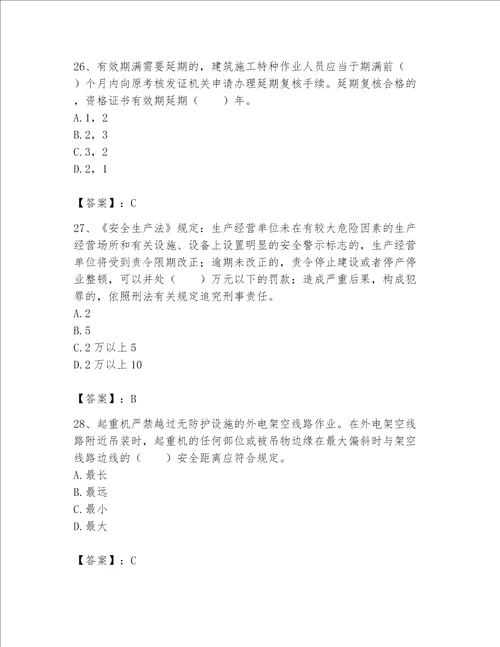 26、有效期满需要延期的，建筑施工特种作业人员应当于期满前（ ）个月内向原考核发证机关申请办理延期复核手续。延期复核合格的，资格证书有效期延期（　　）年。
A.1，2
B.2，3
C.3，2
D.2，1

【答案】：C

27、《安全生产法》规定：生产经营单位未在有较大危险因素的生产经营场所和有关设施、设备上设置明显的安全警示标志的，生产经营单位将受到责令限期改正；逾期未改正的，责令停止建设或者停产停业整顿，可以并处（　　）万元以下的罚款；造成严重后果，构成犯罪的，依照刑法有关规定追究刑事责任。
A.2
B.5
C.2万以上5
D.2万以上10

【答案】：B

28、起重机严禁越过无防护设施的外电架空线路作业。在外电架空线路附近吊装时，起重机的任何部位或被吊物边缘在最大偏斜时与架空线路边线的（　　）安全距离应符合规定。
A.最长
B.最远
C.最小
D.最大

【答案】：C